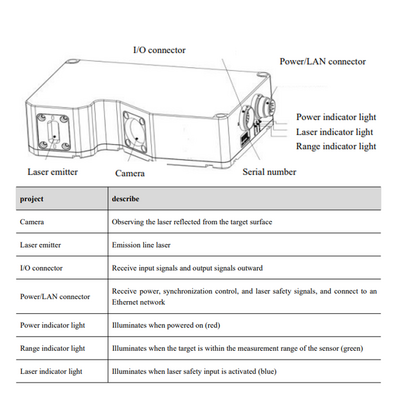 I/O connector

Power/LAN connector

Power indicator light

Laser indicator light

Range indicator light

Laser emitter

Camera

Serial number

| project | describe |
|---|---|
| Camera | Observing the laser reflected from the target surface |
| Laser emitter | Emission line laser |
| I/O connector | Receive input signals and output signals outward |
| Power/LAN connector | Receive power, synchronization control, and laser safety signals, and connect to an Ethernet network |
| Power indicator light | Illuminates when powered on (red) |
| Range indicator light | Illuminates when the target is within the measurement range of the sensor (green) |
| Laser indicator light | Illuminates when laser safety input is activated (blue) |